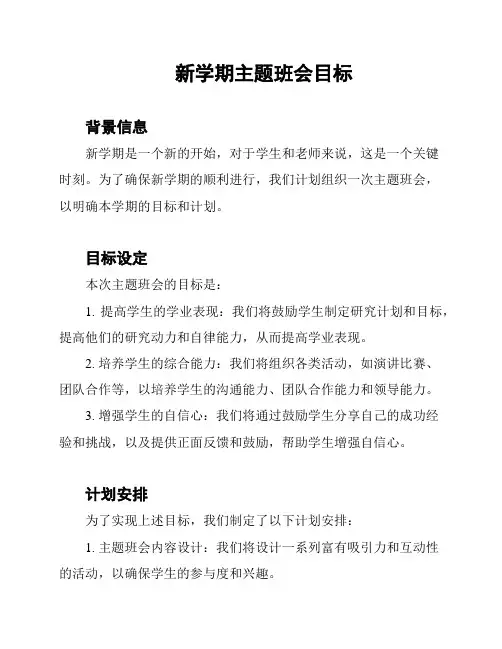 新学期主题班会目标

背景信息

新学期是一个新的开始，对于学生和老师来说，这是一个关键时刻。为了确保新学期的顺利进行，我们计划组织一次主题班会，以明确本学期的目标和计划。

目标设定

本次主题班会的目标是：

1. 提高学生的学业表现：我们将鼓励学生制定研究计划和目标，提高他们的研究动力和自律能力，从而提高学业表现。

2. 培养学生的综合能力：我们将组织各类活动，如演讲比赛、团队合作等，以培养学生的沟通能力、团队合作能力和领导能力。

3. 增强学生的自信心：我们将通过鼓励学生分享自己的成功经验和挑战，以及提供正面反馈和鼓励，帮助学生增强自信心。

计划安排

为了实现上述目标，我们制定了以下计划安排：

1. 主题班会内容设计：我们将设计一系列富有吸引力和互动性的活动，以确保学生的参与度和兴趣。